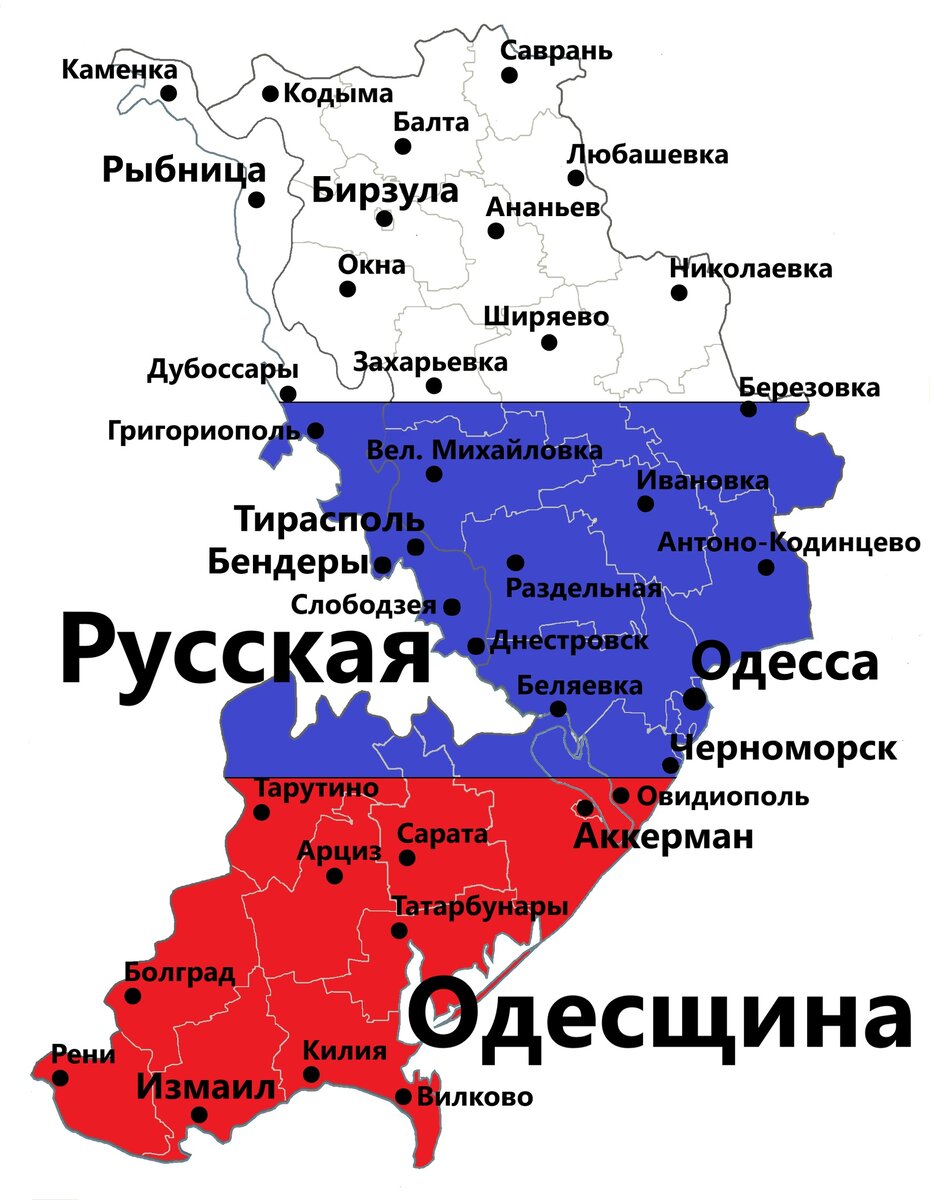 Каменка
Кодыма
Саврань
Балта
Любашевка
Рыбница
Бирзула
Ананьев
Окна
Николаевка
Ширяево
Дубоссары
Захарьевка
Березовка
Григориополь
Вел. Михайловка
Ивановка
Тирасполь
Бендеры
Антоно-Кодинцево
Раздельная
Слободзея
Днестровск
Русская
Одесса
Беляевка
Черноморск
Тарутино
Овидиополь
Аккерман
Сарата
Арциз
Татарбунары
Болград
Одесщина
Рени
Килия
Измаил
Вилково